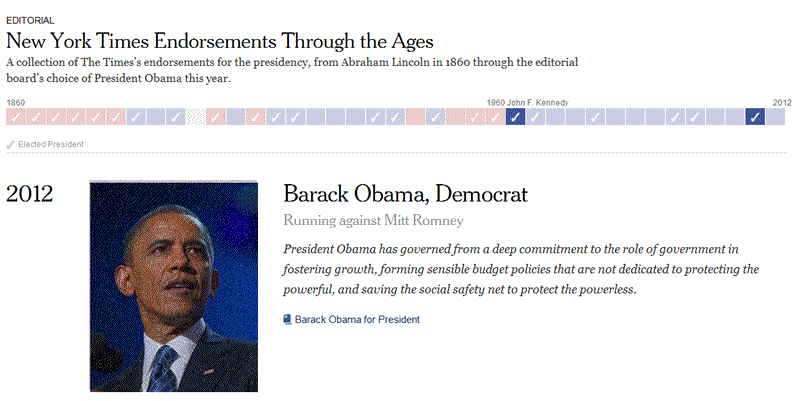 EDITORIAL

New York Times Endorsements Through the Ages

A collection of The Times's endorsements for the presidency, from Abraham Lincoln in 1860 through the editorial board's choice of President Obama this year.

1860

1960 John F. Kennedy

2012

✓ Elected President

2012

Barack Obama, Democrat

Running against Mitt Romney

President Obama has governed from a deep commitment to the role of government in fostering growth, forming sensible budget policies that are not dedicated to protecting the powerful, and saving the social safety net to protect the powerless.

Barack Obama for President